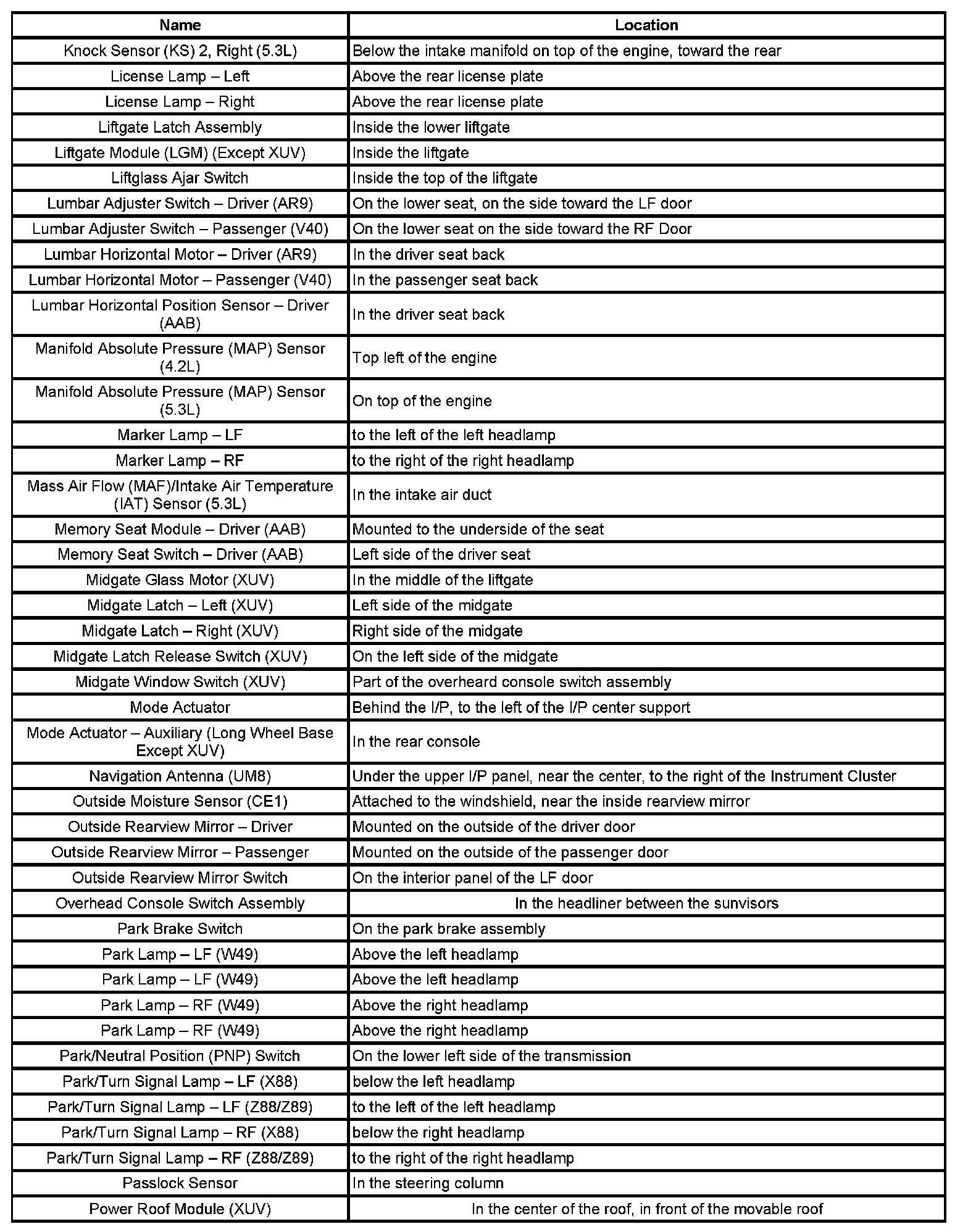 | Name | Location |
|---|---|
| Knock Sensor (KS) 2, Right (5.3L) | Below the intake manifold on top of the engine, toward the rear |
| License Lamp – Left | Above the rear license plate |
| License Lamp – Right | Above the rear license plate |
| Liftgate Latch Assembly | Inside the lower liftgate |
| Liftgate Module (LGM) (Except XUV) | Inside the liftgate |
| Liftglass Ajar Switch | Inside the top of the liftgate |
| Lumbar Adjuster Switch – Driver (AR9) | On the lower seat, on the side toward the LF door |
| Lumbar Adjuster Switch – Passenger (V40) | On the lower seat on the side toward the RF Door |
| Lumbar Horizontal Motor – Driver (AR9) | In the driver seat back |
| Lumbar Horizontal Motor – Passenger (V40) | In the passenger seat back |
| Lumbar Horizontal Position Sensor – Driver (AAB) | In the driver seat back |
| Manifold Absolute Pressure (MAP) Sensor (4.2L) | Top left of the engine |
| Manifold Absolute Pressure (MAP) Sensor (5.3L) | On top of the engine |
| Marker Lamp – LF | to the left of the left headlamp |
| Marker Lamp – RF | to the right of the right headlamp |
| Mass Air Flow (MAF)/Intake Air Temperature (IAT) Sensor (5.3L) | In the intake air duct |
| Memory Seat Module – Driver (AAB) | Mounted to the underside of the seat |
| Memory Seat Switch – Driver (AAB) | Left side of the driver seat |
| Midgate Glass Motor (XUV) | In the middle of the liftgate |
| Midgate Latch – Left (XUV) | Left side of the midgate |
| Midgate Latch – Right (XUV) | Right side of the midgate |
| Midgate Latch Release Switch (XUV) | On the left side of the midgate |
| Midgate Window Switch (XUV) | Part of the overheard console switch assembly |
| Mode Actuator | Behind the I/P, to the left of the I/P center support |
| Mode Actuator – Auxiliary (Long Wheel Base Except XUV) | In the rear console |
| Navigation Antenna (UM8) | Under the upper I/P panel, near the center, to the right of the Instrument Cluster |
| Outside Moisture Sensor (CE1) | Attached to the windshield, near the inside rearview mirror |
| Outside Rearview Mirror – Driver | Mounted on the outside of the driver door |
| Outside Rearview Mirror – Passenger | Mounted on the outside of the passenger door |
| Outside Rearview Mirror Switch | On the interior panel of the LF door |
| Overhead Console Switch Assembly | In the headliner between the sunvisors |
| Park Brake Switch | On the park brake assembly |
| Park Lamp – LF (W49) | Above the left headlamp |
| Park Lamp – LF (W49) | Above the left headlamp |
| Park Lamp – RF (W49) | Above the right headlamp |
| Park Lamp – RF (W49) | Above the right headlamp |
| Park/Neutral Position (PNP) Switch | On the lower left side of the transmission |
| Park/Turn Signal Lamp – LF (X88) | below the left headlamp |
| Park/Turn Signal Lamp – LF (Z88/Z89) | to the left of the left headlamp |
| Park/Turn Signal Lamp – RF (X88) | below the right headlamp |
| Park/Turn Signal Lamp – RF (Z88/Z89) | to the right of the right headlamp |
| Passlock Sensor | In the steering column |
| Power Roof Module (XUV) | In the center of the roof, in front of the movable roof |